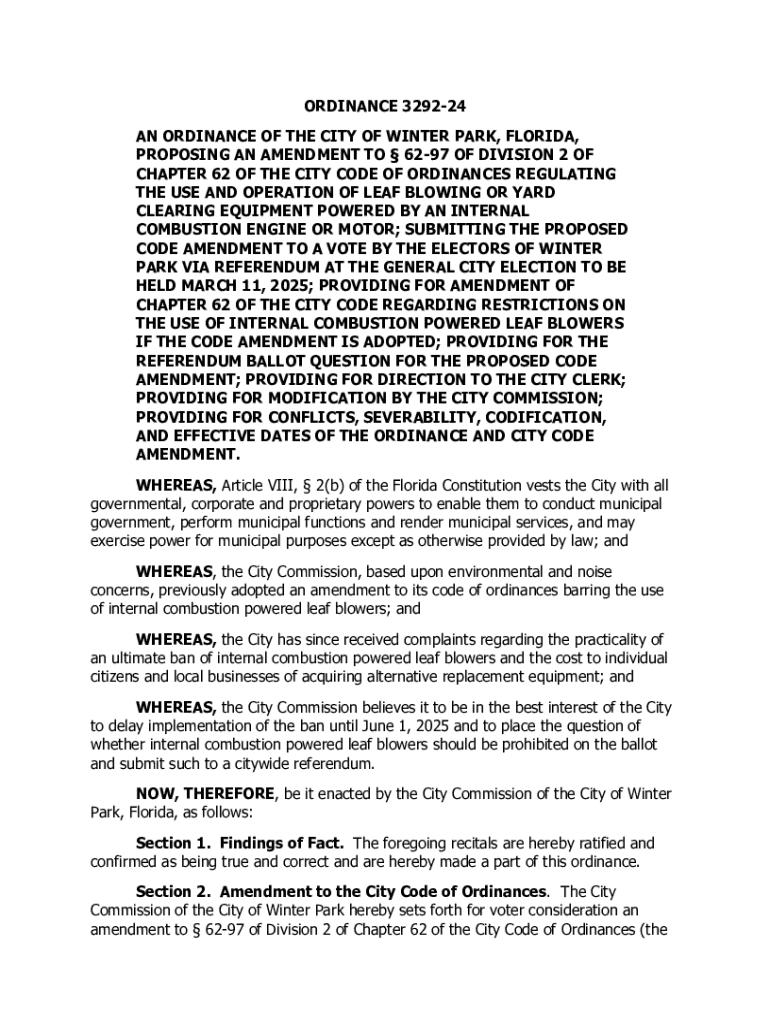 ORDINANCE 3292-24

AN ORDINANCE OF THE CITY OF WINTER PARK, FLORIDA, PROPOSING AN AMENDMENT TO § 62-97 OF DIVISION 2 OF CHAPTER 62 OF THE CITY CODE OF ORDINANCES REGULATING THE USE AND OPERATION OF LEAF BLOWING OR YARD CLEARING EQUIPMENT POWERED BY AN INTERNAL COMBUSTION ENGINE OR MOTOR; SUBMITTING THE PROPOSED CODE AMENDMENT TO A VOTE BY THE ELECTORS OF WINTER PARK VIA REFERENDUM AT THE GENERAL CITY ELECTION TO BE HELD MARCH 11, 2025; PROVIDING FOR AMENDMENT OF CHAPTER 62 OF THE CITY CODE REGARDING RESTRICTIONS ON THE USE OF INTERNAL COMBUSTION POWERED LEAF BLOWERS IF THE CODE AMENDMENT IS ADOPTED; PROVIDING FOR THE REFERENDUM BALLOT QUESTION FOR THE PROPOSED CODE AMENDMENT; PROVIDING FOR DIRECTION TO THE CITY CLERK; PROVIDING FOR MODIFICATION BY THE CITY COMMISSION; PROVIDING FOR CONFLICTS, SEVERABILITY, CODIFICATION, AND EFFECTIVE DATES OF THE ORDINANCE AND CITY CODE AMENDMENT.

WHEREAS, Article VIII, § 2(b) of the Florida Constitution vests the City with all governmental, corporate and proprietary powers to enable them to conduct municipal government, perform municipal functions and render municipal services, and may exercise power for municipal purposes except as otherwise provided by law; and

WHEREAS, the City Commission, based upon environmental and noise concerns, previously adopted an amendment to its code of ordinances barring the use of internal combustion powered leaf blowers; and

WHEREAS, the City has since received complaints regarding the practicality of an ultimate ban of internal combustion powered leaf blowers and the cost to individual citizens and local businesses of acquiring alternative replacement equipment; and

WHEREAS, the City Commission believes it to be in the best interest of the City to delay implementation of the ban until June 1, 2025 and to place the question of whether internal combustion powered leaf blowers should be prohibited on the ballot and submit such to a citywide referendum.

NOW, THEREFORE, be it enacted by the City Commission of the City of Winter Park, Florida, as follows:

Section 1. Findings of Fact. The foregoing recitals are hereby ratified and confirmed as being true and correct and are hereby made a part of this ordinance.

Section 2. Amendment to the City Code of Ordinances. The City Commission of the City of Winter Park hereby sets forth for voter consideration an amendment to § 62-97 of Division 2 of Chapter 62 of the City Code of Ordinances (the